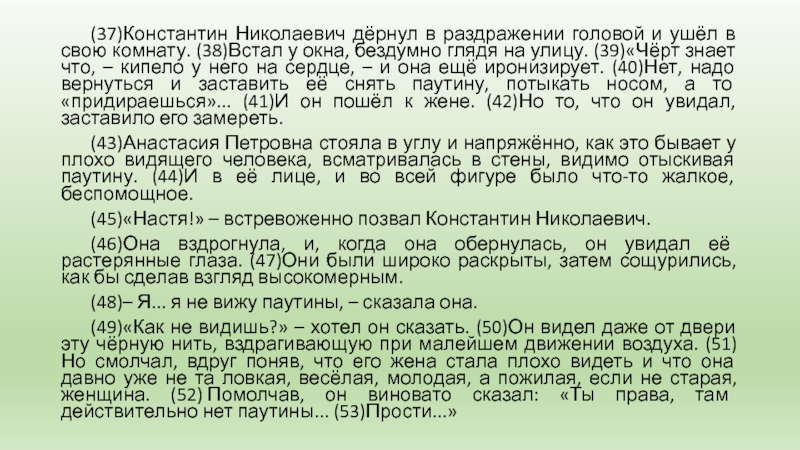 (37)Константин Николаевич дёрнул в раздражении головой и ушёл в свою комнату. (38)Встал у окна, бездумно глядя на улицу. (39)«Чёрт знает что, – кипело у него на сердце, – и она ещё иронизирует. (40)Нет, надо вернуться и заставить её снять паутину, потыкать носом, а то «придираешься»... (41)И он пошёл к жене. (42)Но то, что он увидал, заставило его замереть.

(43)Анастасия Петровна стояла в углу и напряжённо, как это бывает у плохо видящего человека, всматривалась в стены, видимо отыскивая паутину. (44)И в её лице, и во всей фигуре было что-то жалкое, беспомощное.

(45)«Настя!» – встревоженно позвал Константин Николаевич.

(46)Она вздрогнула, и, когда она обернулась, он увидал её растерянные глаза. (47)Они были широко раскрыты, затем сощурились, как бы сделав взгляд высокомерным.

(48)– Я... я не вижу паутины, – сказала она.

(49)«Как не видишь?» – хотел он сказать. (50)Он видел даже от двери эту чёрную нить, вздрагивающую при малейшем движении воздуха. (51) Но смолчал, вдруг поняв, что его жена стала плохо видеть и что она давно уже не та ловкая, весёлая, молодая, а пожилая, если не старая, женщина. (52) Помолчав, он виновато сказал: «Ты права, там действительно нет паутины... (53)Прости...»